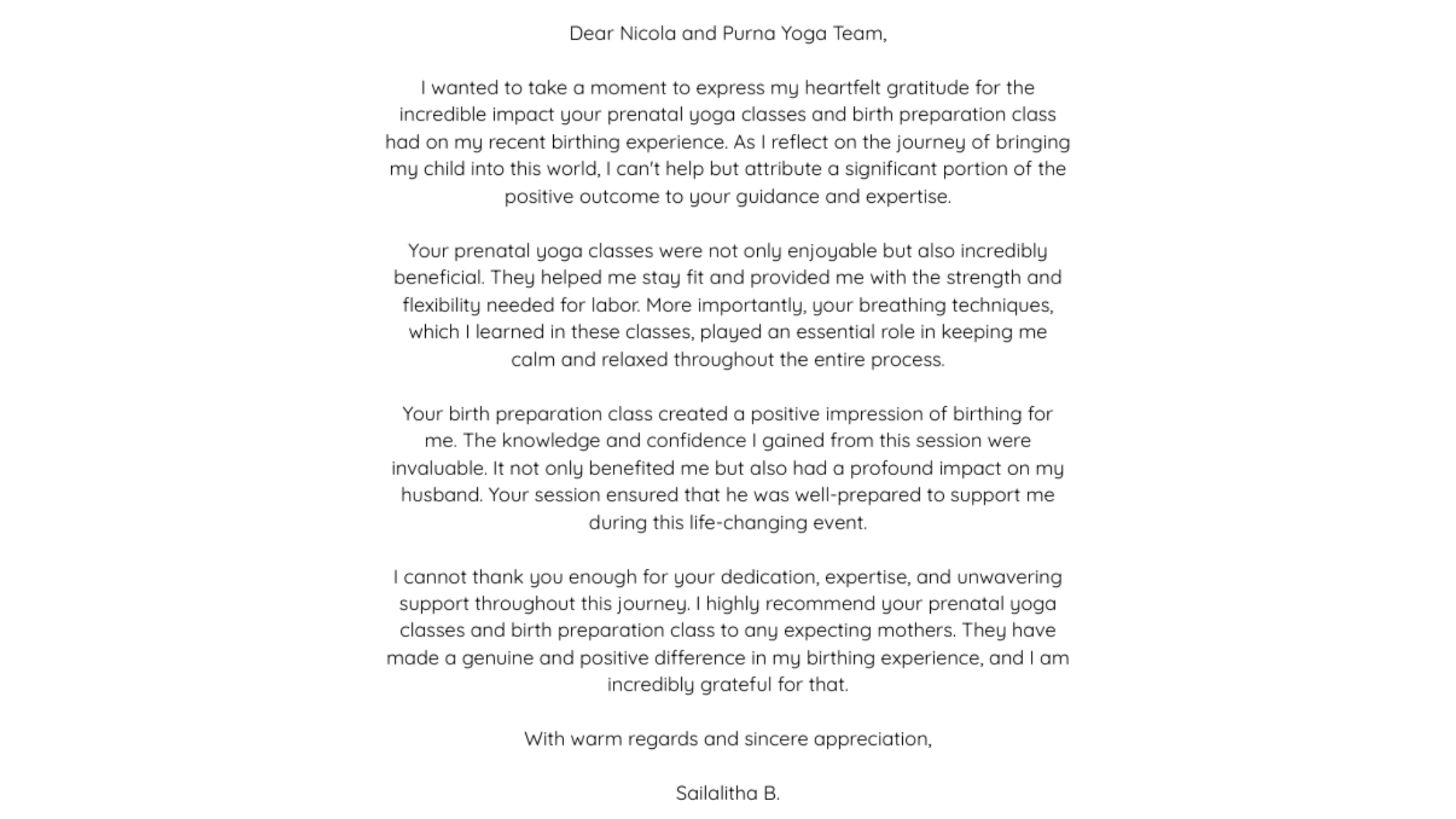 Dear Nicola and Purna Yoga Team,

I wanted to take a moment to express my heartfelt gratitude for the incredible impact your prenatal yoga classes and birth preparation class had on my recent birthing experience. As I reflect on the journey of bringing my child into this world, I can't help but attribute a significant portion of the positive outcome to your guidance and expertise.

Your prenatal yoga classes were not only enjoyable but also incredibly beneficial. They helped me stay fit and provided me with the strength and flexibility needed for labor. More importantly, your breathing techniques, which I learned in these classes, played an essential role in keeping me calm and relaxed throughout the entire process.

Your birth preparation class created a positive impression of birthing for me. The knowledge and confidence I gained from this session were invaluable. It not only benefited me but also had a profound impact on my husband. Your session ensured that he was well-prepared to support me during this life-changing event.

I cannot thank you enough for your dedication, expertise, and unwavering support throughout this journey. I highly recommend your prenatal yoga classes and birth preparation class to any expecting mothers. They have made a genuine and positive difference in my birthing experience, and I am incredibly grateful for that.

With warm regards and sincere appreciation,

Sailalitha B.